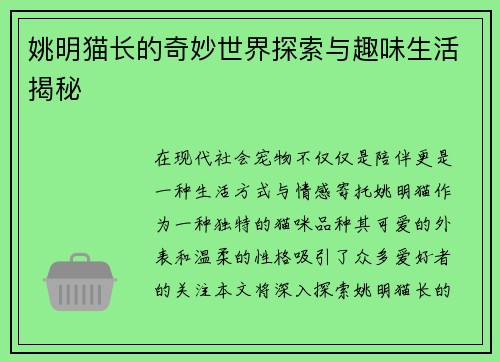 姚明猫长的奇妙世界探索与趣味生活揭秘

在现代社会宠物不仅仅是陪伴更是一种生活方式与情感寄托姚明猫作为一种独特的猫咪品种其可爱的外表和温柔的性格吸引了众多爱好者的关注本文将深入探索姚明猫长的